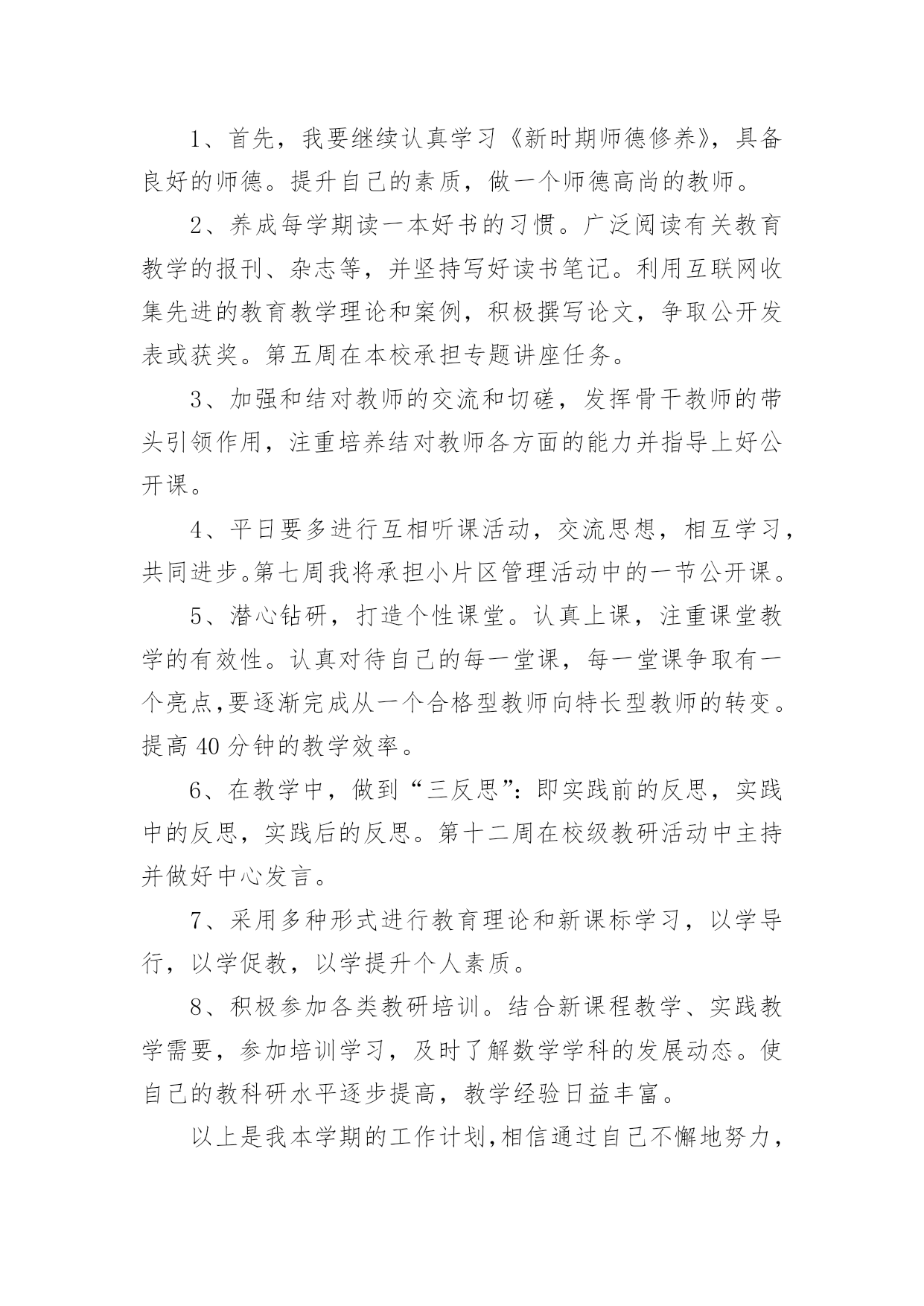 1、首先，我要继续认真学习《新时期师德修养》，具备良好的师德。提升自己的素质，做一个师德高尚的教师。

2、养成每学期读一本好书的习惯。广泛阅读有关教育教学的报刊、杂志等，并坚持写好读书笔记。利用互联网收集先进的教育教学理论和案例，积极撰写论文，争取公开发表或获奖。第五周在本校承担专题讲座任务。

3、加强和结对教师的交流和切磋，发挥骨干教师的带头引领作用，注重培养结对教师各方面的能力并指导上好公开课。

4、平日要多进行互相听课活动，交流思想，相互学习，共同进步。第七周我将承担小片区管理活动中的一节公开课。

5、潜心钻研，打造个性课堂。认真上课，注重课堂教学的有效性。认真对待自己的每一堂课，每一堂课争取有一个亮点,要逐渐完成从一个合格型教师向特长型教师的转变。提高 40 分钟的教学效率。

6、在教学中，做到“三反思”：即实践前的反思，实践中的反思，实践后的反思。第十二周在校级教研活动中主持并做好中心发言。

7、采用多种形式进行教育理论和新课标学习，以学导行，以学促教，以学提升个人素质。

8、积极参加各类教研培训。结合新课程教学、实践教学需要，参加培训学习，及时了解数学学科的发展动态。使自己的教科研水平逐步提高，教学经验日益丰富。

以上是我本学期的工作计划,相信通过自己不懈地努力，